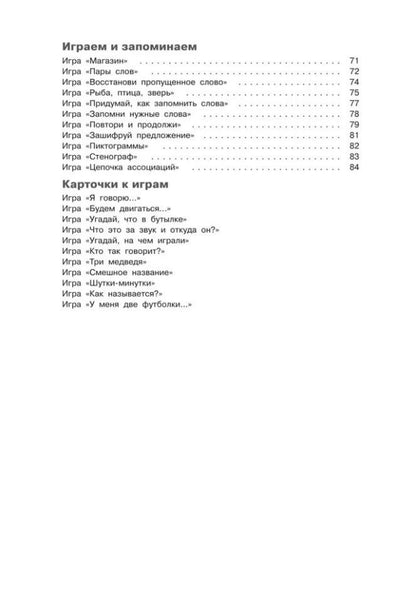 Играем и запоминаем
Игра «Магазин» 71
Игра «Пары слов» 72
Игра «Восстанови пропущенное слово» 74
Игра «Рыба, птица, зверь» 75
Игра «Придумай, как запомнить слова» 77
Игра «Запомни нужные слова» 78
Игра «Повтори и продолжи» 79
Игра «Зашифруй предложение» 81
Игра «Пиктограммы» 82
Игра «Стенограф» 83
Игра «Цепочка ассоциаций» 84

Карточки к играм
Игра «Я говорю...»
Игра «Будем двигаться...»
Игра «Угадай, что в бутылке»
Игра «Что это за звук и откуда он?»
Игра «Угадай, на чем играли»
Игра «Кто так говорит?»
Игра «Три медведя»
Игра «Смешное название»
Игра «Шутки-минутки»
Игра «Как называется?»
Игра «У меня две футболки...»